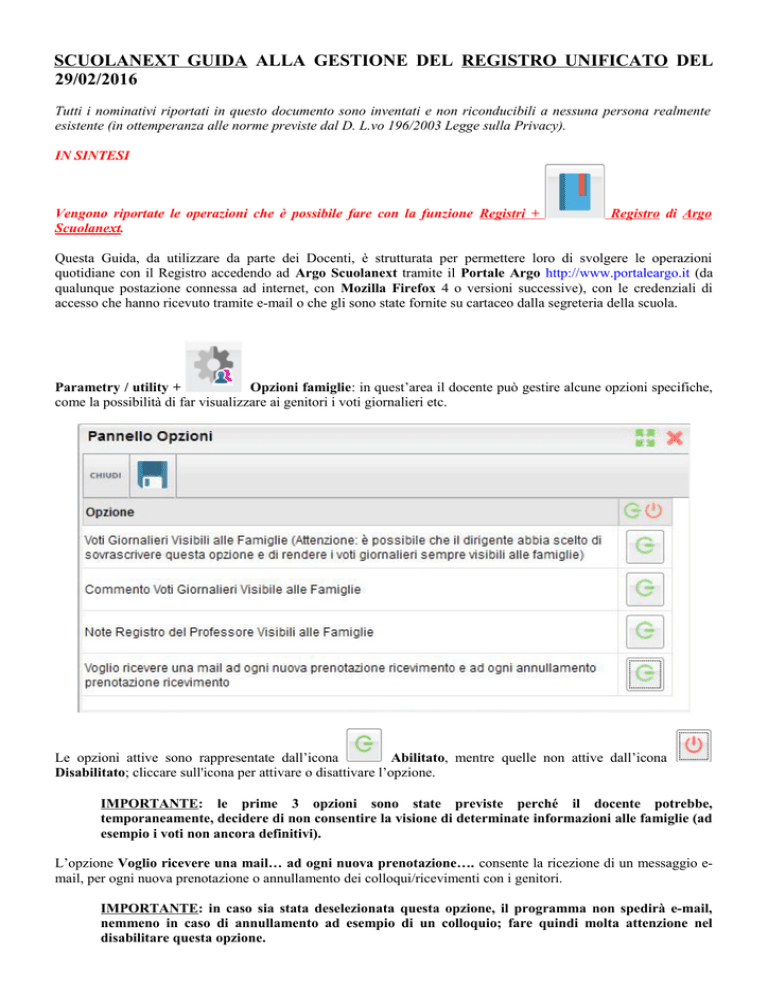 SCUOLANEXT GUIDA ALLA GESTIONE DEL REGISTRO UNIFICATO DEL 29/02/2016

Tutti i nominativi riportati in questo documento sono inventati e non riconducibili a nessuna persona realmente esistente (in ottemperanza alle norme previste dal D. L.vo 196/2003 Legge sulla Privacy).

IN SINTESI

Vengono riportate le operazioni che è possibile fare con la funzione Registri + Registro di Argo Scuolanext.

Questa Guida, da utilizzare da parte dei Docenti, è strutturata per permettere loro di svolgere le operazioni quotidiane con il Registro accedendo ad Argo Scuolanext tramite il Portale Argo http://www.portaleargo.it (da qualunque postazione connessa ad internet, con Mozilla Firefox 4 o versioni successive), con le credenziali di accesso che hanno ricevuto tramite e-mail o che gli sono state fornite su cartaceo dalla segreteria della scuola.

Parametry / utility + Opzioni famiglie: in quest'area il docente può gestire alcune opzioni specifiche, come la possibilità di far visualizzare ai genitori i voti giornalieri etc.

Pannello Opzioni

CHIUDI

Opzione

Voti Giornalieri Visibili alle Famiglie (Attenzione: è possibile che il dirigente abbia scelto di sovrascrivere questa opzione e di rendere i voti giornalieri sempre visibili alle famiglie)

Commento Voti Giornalieri Visibile alle Famiglie

Note Registro del Professore Visibili alle Famiglie

Voglio ricevere una mail ad ogni nuova prenotazione ricevimento e ad ogni annullamento prenotazione ricevimento

Le opzioni attive sono rappresentate dall'icona Abilitato, mentre quelle non attive dall'icona Disabilitato; cliccare sull'icona per attivare o disattivare l'opzione.

IMPORTANTE: le prime 3 opzioni sono state previste perché il docente potrebbe, temporaneamente, decidere di non consentire la visione di determinate informazioni alle famiglie (ad esempio i voti non ancora definitivi).

L'opzione Voglio ricevere una mail… ad ogni nuova prenotazione…. consente la ricezione di un messaggio e-mail, per ogni nuova prenotazione o annullamento dei colloqui/ricevimenti con i genitori.

IMPORTANTE: in caso sia stata deselezionata questa opzione, il programma non spedirà e-mail, nemmeno in caso di annullamento ad esempio di un colloquio; fare quindi molta attenzione nel disabilitare questa opzione.